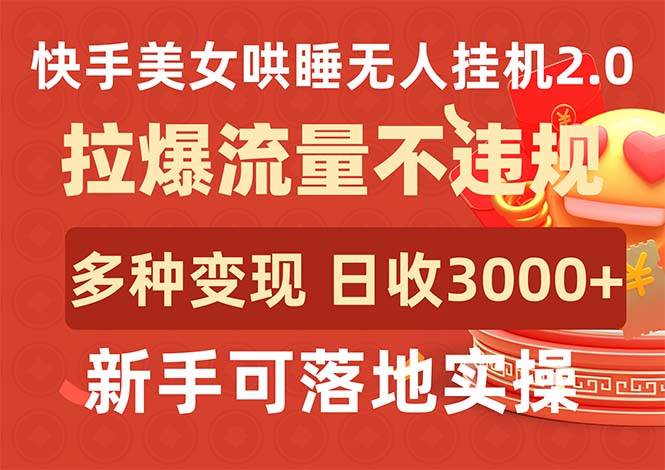 快手美女哄睡无人挂机2.0

拉爆流量不违规

多种变现 日收3000+

新手可落地实操